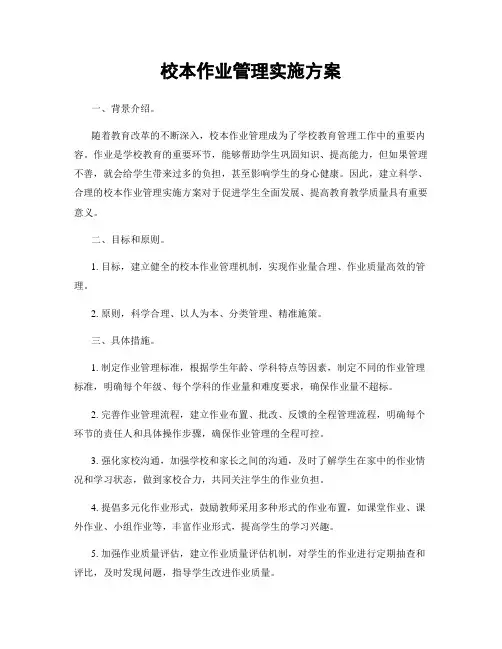 校本作业管理实施方案

一、背景介绍。

随着教育改革的不断深入，校本作业管理成为了学校教育管理工作中的重要内容。作业是学校教育的重要环节，能够帮助学生巩固知识、提高能力，但如果管理不善，就会给学生带来过多的负担，甚至影响学生的身心健康。因此，建立科学、合理的校本作业管理实施方案对于促进学生全面发展、提高教育教学质量具有重要意义。

二、目标和原则。

1. 目标，建立健全的校本作业管理机制，实现作业量合理、作业质量高效的管理。

2. 原则，科学合理、以人为本、分类管理、精准施策。

三、具体措施。

1. 制定作业管理标准，根据学生年龄、学科特点等因素，制定不同的作业管理标准，明确每个年级、每个学科的作业量和难度要求，确保作业量不超标。

2. 完善作业管理流程，建立作业布置、批改、反馈的全程管理流程，明确每个环节的责任人和具体操作步骤，确保作业管理的全程可控。

3. 强化家校沟通，加强学校和家长之间的沟通，及时了解学生在家中的作业情况和学习状态，做到家校合力，共同关注学生的作业负担。

4. 提倡多元化作业形式，鼓励教师采用多种形式的作业布置，如课堂作业、课外作业、小组作业等，丰富作业形式，提高学生的学习兴趣。

5. 加强作业质量评估，建立作业质量评估机制，对学生的作业进行定期抽查和评比，及时发现问题，指导学生改进作业质量。